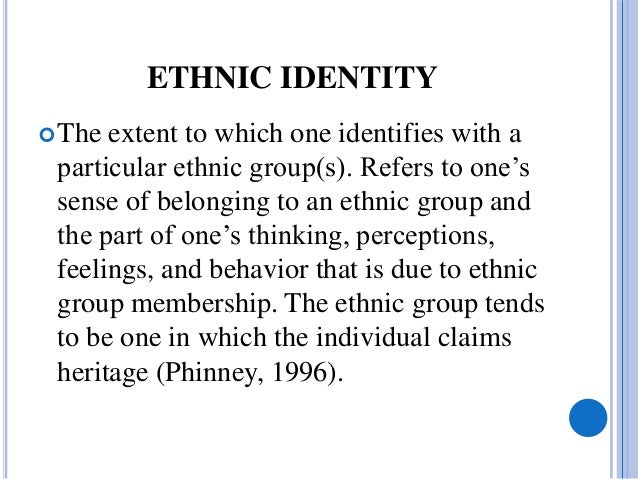 ETHNIC IDENTITY

• The extent to which one identifies with a particular ethnic group(s). Refers to one's sense of belonging to an ethnic group and the part of one's thinking, perceptions, feelings, and behavior that is due to ethnic group membership. The ethnic group tends to be one in which the individual claims heritage (Phinney, 1996).